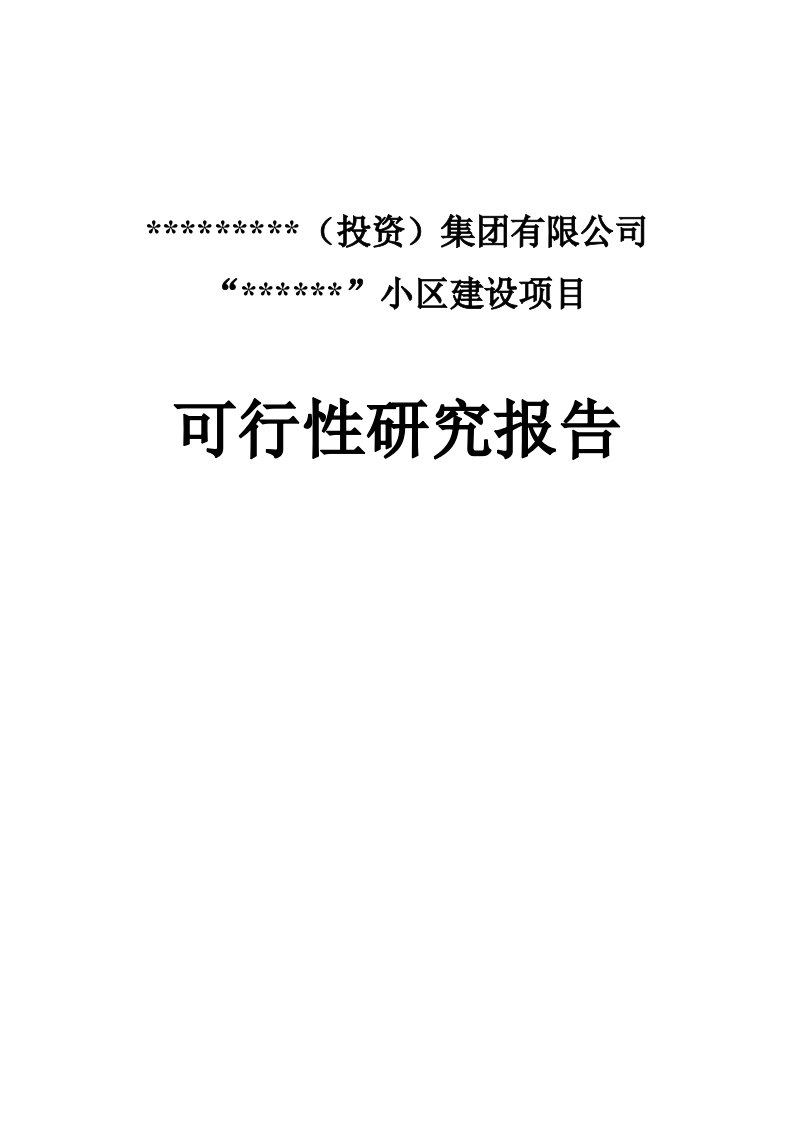 *********（投资）集团有限公司

“******”小区建设项目

可行性研究报告